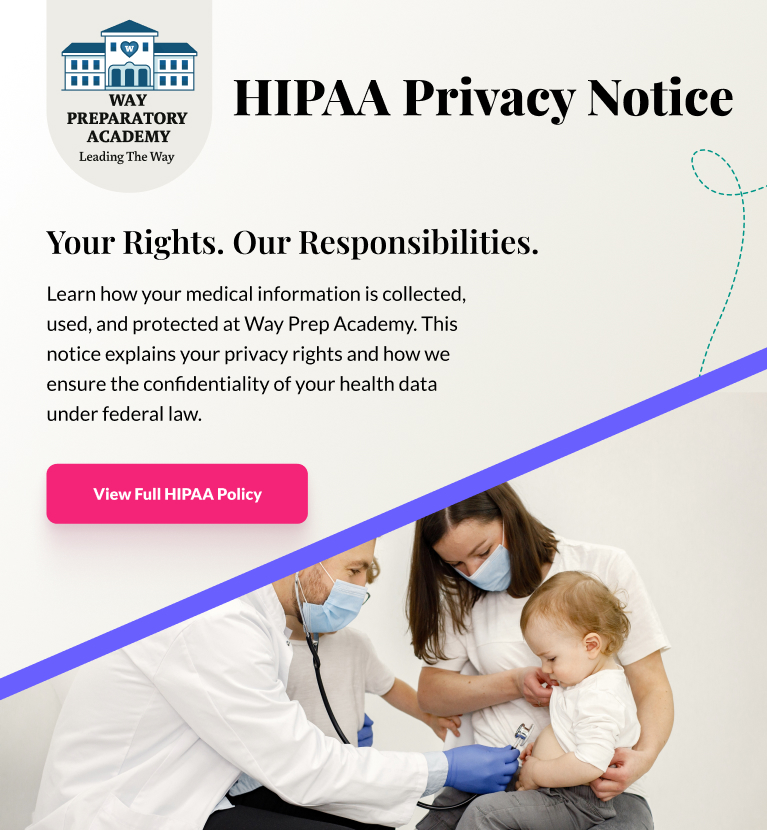 W

WAY PREPARATORY ACADEMY
Leading The Way

HIPAA Privacy Notice

Your Rights. Our Responsibilities.

Learn how your medical information is collected, used, and protected at Way Prep Academy. This notice explains your privacy rights and how we ensure the confidentiality of your health data under federal law.

View Full HIPAA Policy